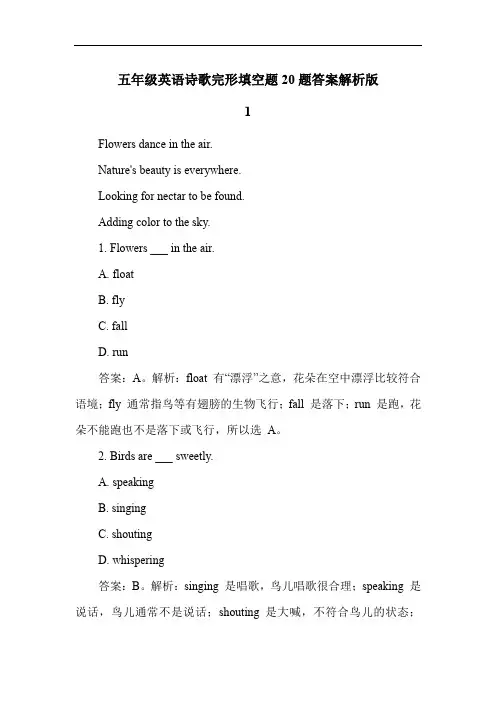 五年级英语诗歌完形填空题 20 题答案解析版

1

Flowers dance in the air.

Nature's beauty is everywhere.

Looking for nectar to be found.

Adding color to the sky.

1. Flowers ___ in the air.

A. float

B. fly

C. fall

D. run

答案：A。解析：float 有“漂浮”之意，花朵在空中漂浮比较符合语境；fly 通常指鸟等有翅膀的生物飞行；fall 是落下；run 是跑，花朵不能跑也不是落下或飞行，所以选 A。

2. Birds are ___ sweetly.

A. speaking

B. singing

C. shouting

D. whispering

答案：B。解析：singing 是唱歌，鸟儿唱歌很合理；speaking 是说话，鸟儿通常不是说话；shouting 是大喊，不符合鸟儿的状态；